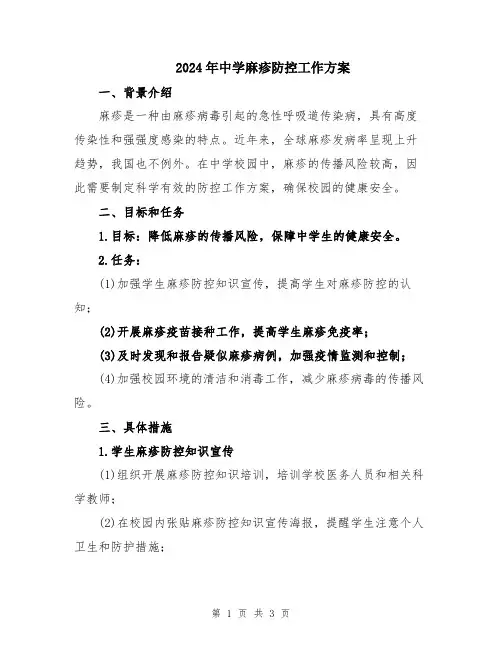 2024年中学麻疹防控工作方案

一、背景介绍

麻疹是一种由麻疹病毒引起的急性呼吸道传染病，具有高度传染性和强强度感染的特点。近年来，全球麻疹发病率呈现上升趋势，我国也不例外。在中学校园中，麻疹的传播风险较高，因此需要制定科学有效的防控工作方案，确保校园的健康安全。

二、目标和任务

1.目标：降低麻疹的传播风险，保障中学生的健康安全。

2.任务：

(1)加强学生麻疹防控知识宣传，提高学生对麻疹防控的认知；

(2)开展麻疹疫苗接种工作，提高学生麻疹免疫率；

(3)及时发现和报告疑似麻疹病例，加强疫情监测和控制；

(4)加强校园环境的清洁和消毒工作，减少麻疹病毒的传播风险。

三、具体措施

1.学生麻疹防控知识宣传

(1)组织开展麻疹防控知识培训，培训学校医务人员和相关科学教师；

(2)在校园内张贴麻疹防控知识宣传海报，提醒学生注意个人卫生和防护措施；

第 1 页 共 3 页